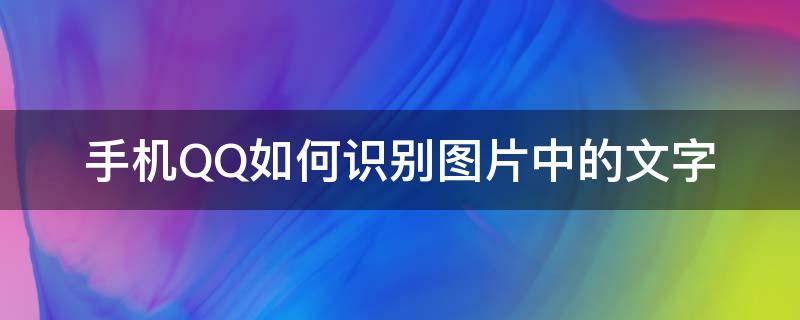 手机QQ如何识别图片中的文字